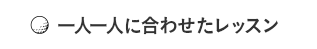 一人一人に合わせたレッスン